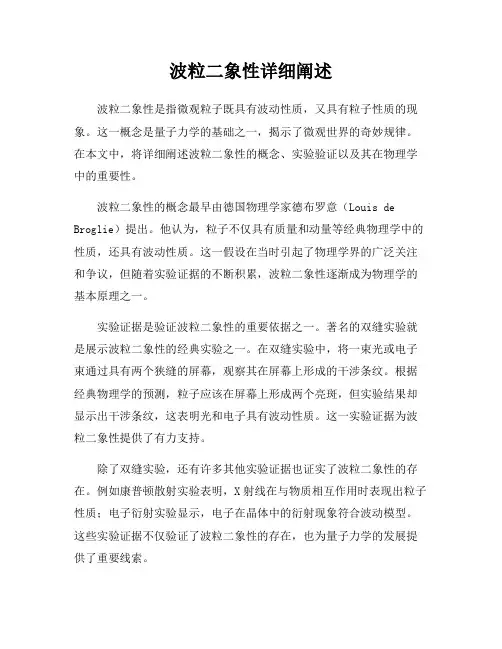 波粒二象性详细阐述

波粒二象性是指微观粒子既具有波动性质，又具有粒子性质的现象。这一概念是量子力学的基础之一，揭示了微观世界的奇妙规律。在本文中，将详细阐述波粒二象性的概念、实验验证以及其在物理学中的重要性。

波粒二象性的概念最早由德国物理学家德布罗意（Louis de Broglie）提出。他认为，粒子不仅具有质量和动量等经典物理学中的性质，还具有波动性质。这一假设在当时引起了物理学界的广泛关注和争议，但随着实验证据的不断积累，波粒二象性逐渐成为物理学的基本原理之一。

实验证据是验证波粒二象性的重要依据之一。著名的双缝实验就是展示波粒二象性的经典实验之一。在双缝实验中，将一束光或电子束通过具有两个狭缝的屏幕，观察其在屏幕上形成的干涉条纹。根据经典物理学的预测，粒子应该在屏幕上形成两个亮斑，但实验结果却显示出干涉条纹，这表明光和电子具有波动性质。这一实验证据为波粒二象性提供了有力支持。

除了双缝实验，还有许多其他实验证据也证实了波粒二象性的存在。例如康普顿散射实验表明，X射线在与物质相互作用时表现出粒子性质；电子衍射实验显示，电子在晶体中的衍射现象符合波动模型。这些实验证据不仅验证了波粒二象性的存在，也为量子力学的发展提供了重要线索。